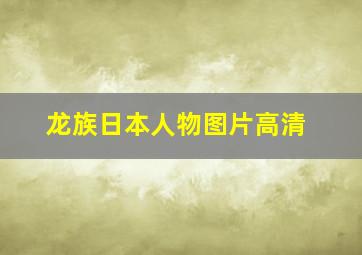 龙族日本人物图片高清